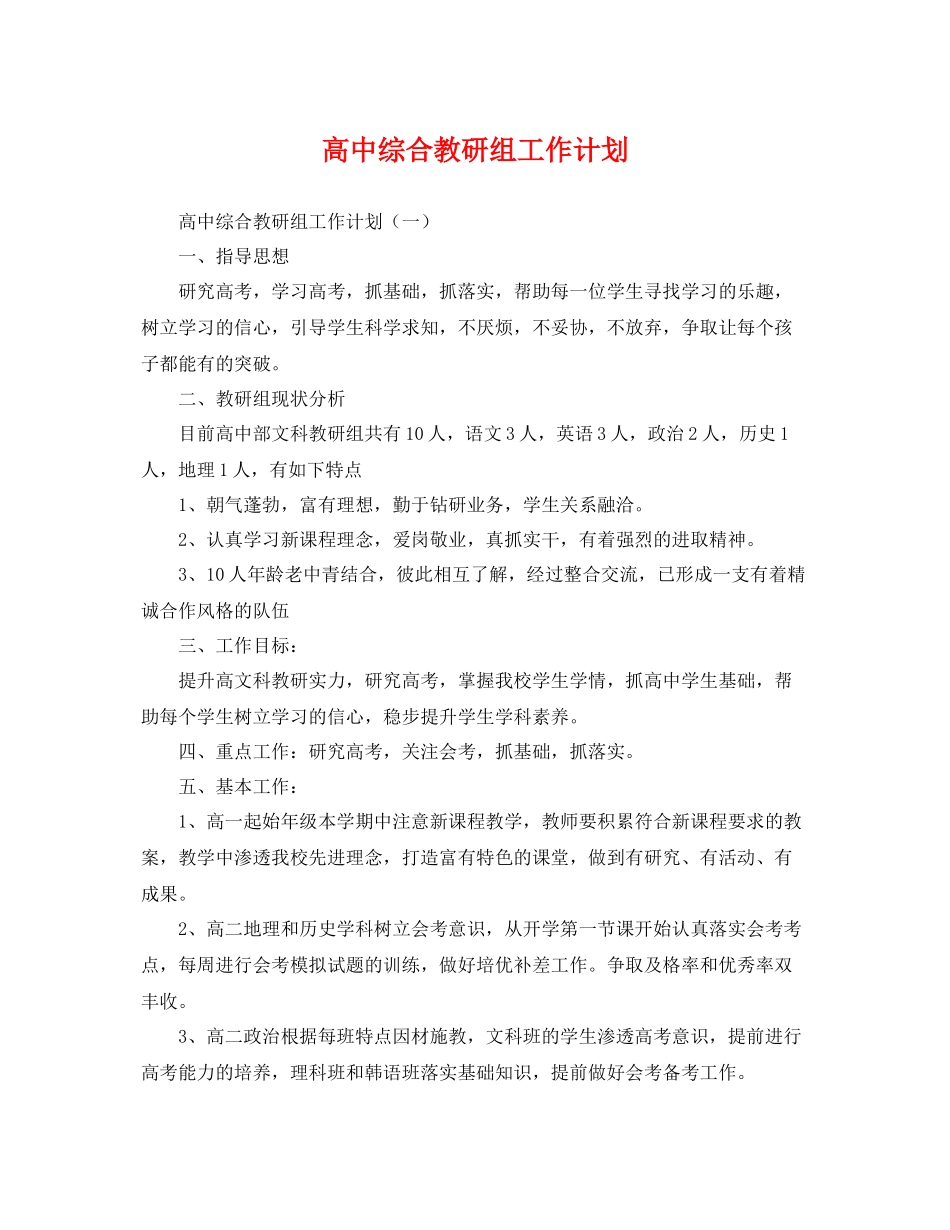 高中综合教研组工作计划

高中综合教研组工作计划（一）

一、指导思想

研究高考，学习高考，抓基础，抓落实，帮助每一位学生寻找学习的乐趣，树立学习的信心，引导学生科学求知，不厌烦，不妥协，不放弃，争取让每个孩子都能有的突破。

二、教研组现状分析

目前高中部文科教研组共有10人，语文3人，英语3人，政治2人，历史1人，地理1人，有如下特点

1、朝气蓬勃，富有理想，勤于钻研业务，学生关系融洽。

2、认真学习新课程理念，爱岗敬业，真抓实干，有着强烈的进取精神。

3、10人年龄老中青结合，彼此相互了解，经过整合交流，已形成一支有着精诚合作风格的队伍

三、工作目标：

提升高文科教研实力，研究高考，掌握我校学生学情，抓高中学生基础，帮助每个学生树立学习的信心，稳步提升学生学科素养。

四、重点工作：研究高考，关注会考，抓基础，抓落实。

五、基本工作：

1、高一起始年级本学期中注意新课程教学，教师要积累符合新课程要求的教案，教学中渗透我校先进理念，打造富有特色的课堂，做到有研究、有活动、有成果。

2、高二地理和历史学科树立会考意识，从开学第一节课开始认真落实会考考点，每周进行会考模拟试题的训练，做好培优补差工作。争取及格率和优秀率双丰收。

3、高二政治根据每班特点因材施教，文科班的学生渗透高考意识，提前进行高考能力的培养，理科班和韩语班落实基础知识，提前做好会考备考工作。